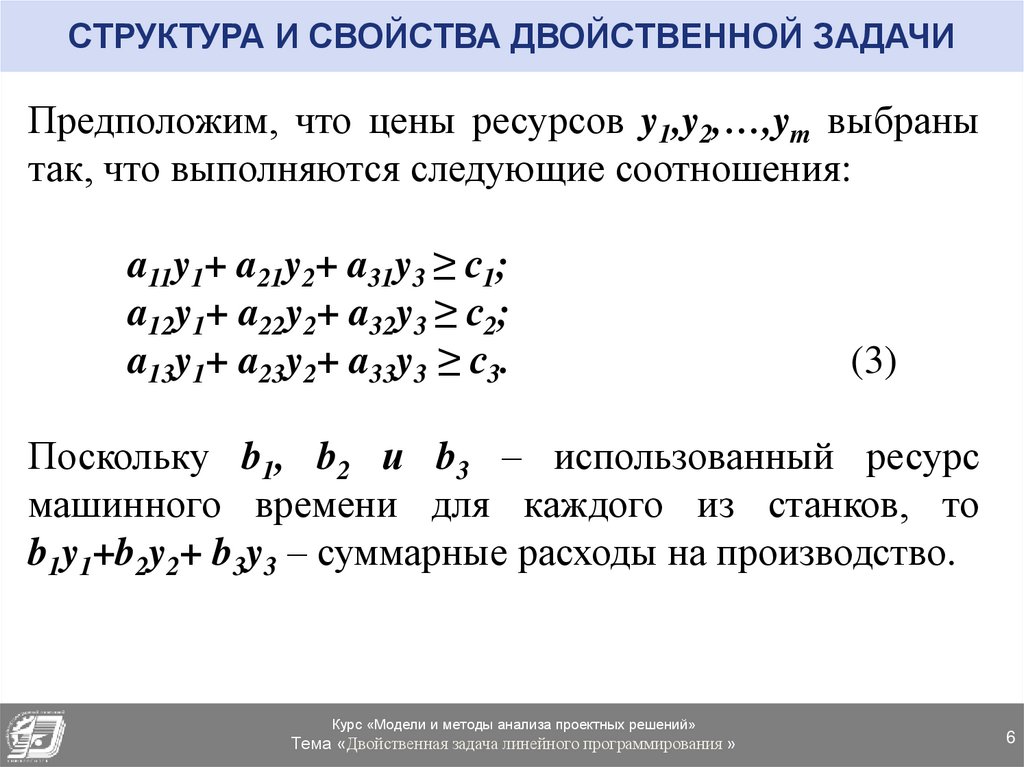 СТРУКТУРА И СВОЙСТВА ДВОЙСТВЕННОЙ ЗАДАЧИ

Предположим, что цены ресурсов $y_1, y_2, \ldots, y_m$ выбраны так, что выполняются следующие соотношения:

$a_{11}y_1 + a_{21}y_2 + a_{31}y_3 \geq c_1;$
$a_{12}y_1 + a_{22}y_2 + a_{32}y_3 \geq c_2;$
$a_{13}y_1 + a_{23}y_2 + a_{33}y_3 \geq c_3.$ (3)

Поскольку $b_1$, $b_2$ и $b_3$ – использованный ресурс машинного времени для каждого из станков, то $b_1y_1 + b_2y_2 + b_3y_3$ – суммарные расходы на производство.

Курс «Модели и методы анализа проектных решений»
Тема «Двойственная задача линейного программирования »
6